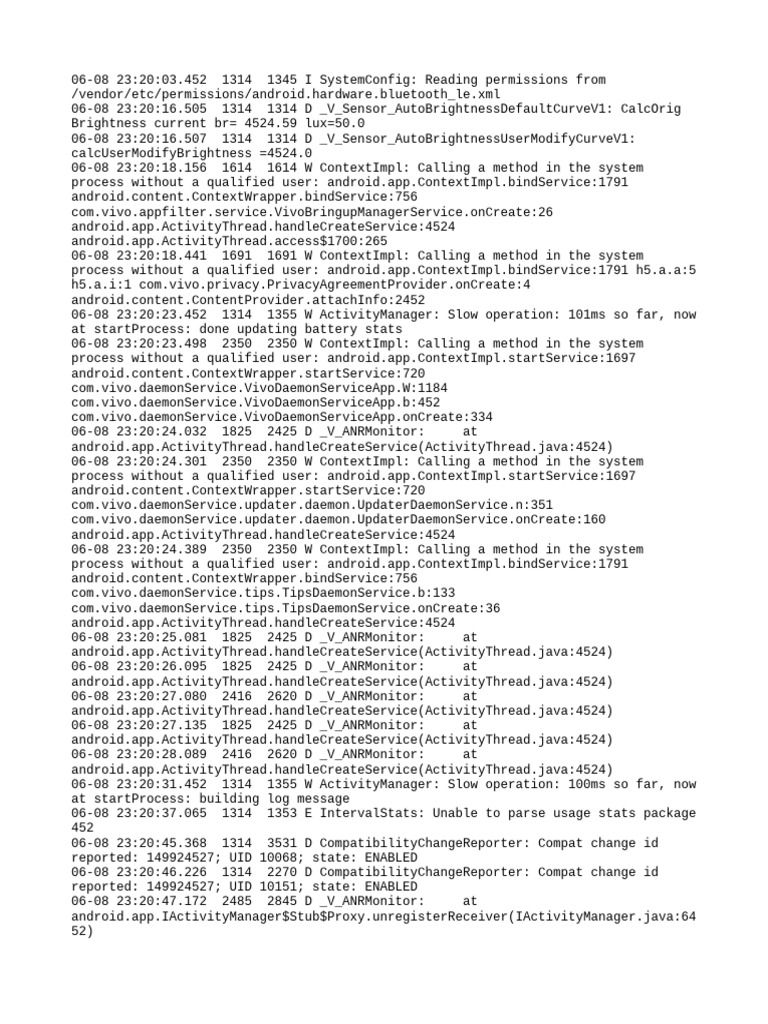 06-08 23:20:03.452 1314 1345 I SystemConfig: Reading permissions from /vendor/etc/permissions/android.hardware.bluetooth_le.xml
06-08 23:20:16.505 1314 1314 D _V_Sensor_AutoBrightnessDefaultCurveV1: CalcOrig Brightness current br= 4524.59 lux=50.0
06-08 23:20:16.507 1314 1314 D _V_Sensor_AutoBrightnessUserModifyCurveV1: calcUserModifyBrightness =4524.0
06-08 23:20:18.156 1614 1614 W ContextImpl: Calling a method in the system process without a qualified user: android.app.ContextImpl.bindService:1791 android.content.ContextWrapper.bindService:756 com.vivo.appfilter.service.VivoBringupManagerService.onCreate:26 android.app.ActivityThread.handleCreateService:4524 android.app.ActivityThread.access$1700:265
06-08 23:20:18.441 1691 1691 W ContextImpl: Calling a method in the system process without a qualified user: android.app.ContextImpl.bindService:1791 h5.a.a:5 h5.a.i:1 com.vivo.privacy.PrivacyAgreementProvider.onCreate:4 android.content.ContentProvider.attachInfo:2452
06-08 23:20:23.452 1314 1355 W ActivityManager: Slow operation: 101ms so far, now at startProcess: done updating battery stats
06-08 23:20:23.498 2350 2350 W ContextImpl: Calling a method in the system process without a qualified user: android.app.ContextImpl.startService:1697 android.content.ContextWrapper.startService:720 com.vivo.daemonService.VivoDaemonServiceApp.W:1184 com.vivo.daemonService.VivoDaemonServiceApp.b:452 com.vivo.daemonService.VivoDaemonServiceApp.onCreate:334
06-08 23:20:24.032 1825 2425 D _V_ANRMonitor: at android.app.ActivityThread.handleCreateService(ActivityThread.java:4524)
06-08 23:20:24.301 2350 2350 W ContextImpl: Calling a method in the system process without a qualified user: android.app.ContextImpl.startService:1697 android.content.ContextWrapper.startService:720 com.vivo.daemonService.updater.daemon.UpdaterDaemonService.n:351 com.vivo.daemonService.updater.daemon.UpdaterDaemonService.onCreate:160 android.app.ActivityThread.handleCreateService:4524
06-08 23:20:24.389 2350 2350 W ContextImpl: Calling a method in the system process without a qualified user: android.app.ContextImpl.bindService:1791 android.content.ContextWrapper.bindService:756 com.vivo.daemonService.tips.TipsDaemonService.b:133 com.vivo.daemonService.tips.TipsDaemonService.onCreate:36 android.app.ActivityThread.handleCreateService:4524
06-08 23:20:25.081 1825 2425 D _V_ANRMonitor: at android.app.ActivityThread.handleCreateService(ActivityThread.java:4524)
06-08 23:20:26.095 1825 2425 D _V_ANRMonitor: at android.app.ActivityThread.handleCreateService(ActivityThread.java:4524)
06-08 23:20:27.080 2416 2620 D _V_ANRMonitor: at android.app.ActivityThread.handleCreateService(ActivityThread.java:4524)
06-08 23:20:27.135 1825 2425 D _V_ANRMonitor: at android.app.ActivityThread.handleCreateService(ActivityThread.java:4524)
06-08 23:20:28.089 2416 2620 D _V_ANRMonitor: at android.app.ActivityThread.handleCreateService(ActivityThread.java:4524)
06-08 23:20:31.452 1314 1355 W ActivityManager: Slow operation: 100ms so far, now at startProcess: building log message
06-08 23:20:37.065 1314 1353 E IntervalStats: Unable to parse usage stats package 452
06-08 23:20:45.368 1314 3531 D CompatibilityChangeReporter: Compat change id reported: 149924527; UID 10068; state: ENABLED
06-08 23:20:46.226 1314 2270 D CompatibilityChangeReporter: Compat change id reported: 149924527; UID 10151; state: ENABLED
06-08 23:20:47.172 2485 2845 D _V_ANRMonitor: at android.app.IActivityManager$Stub$Proxy.unregisterReceiver(IActivityManager.java:6452)